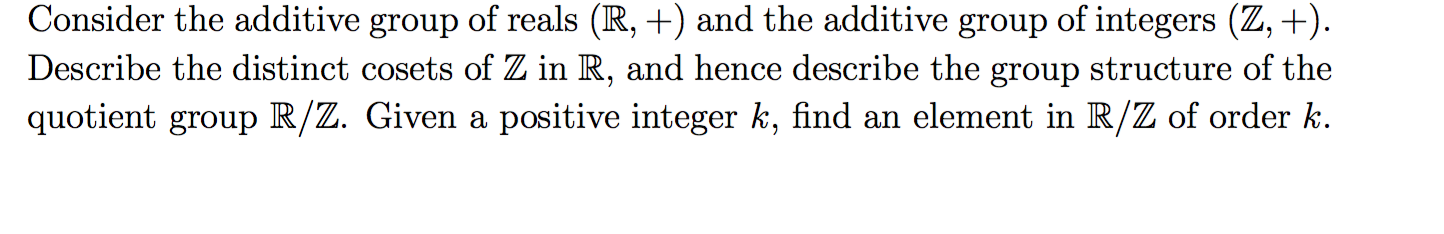 Consider the additive group of reals $(\mathbb{R}, +)$ and the additive group of integers $(\mathbb{Z}, +)$. Describe the distinct cosets of $\mathbb{Z}$ in $\mathbb{R}$, and hence describe the group structure of the quotient group $\mathbb{R}/\mathbb{Z}$. Given a positive integer $k$, find an element in $\mathbb{R}/\mathbb{Z}$ of order $k$.